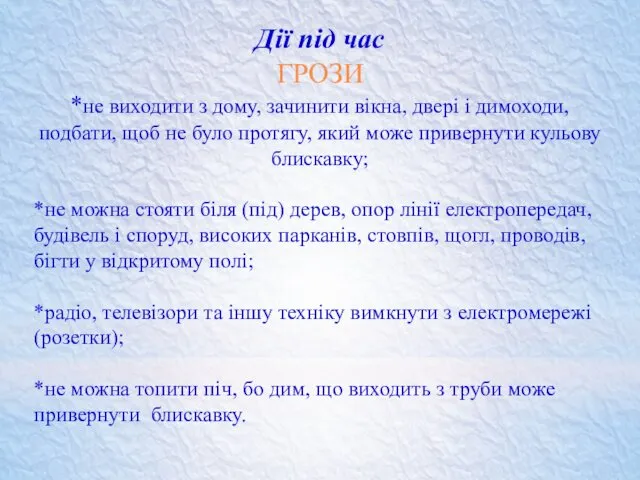 Дії під час
ГРОЗИ

*не виходити з дому, зачинити вікна, двері і димоходи, подбати, щоб не було протягу, який може привернути кульову блискавку;

*не можна стояти біля (під) дерев, опор лінії електропередач, будівель і споруд, високих парканів, стовпів, щогл, проводів, бігти у відкритому полі;

*радіо, телевізори та іншу техніку вимкнути з електромережі (розетки);

*не можна топити піч, бо дим, що виходить з труби може привернути блискавку.